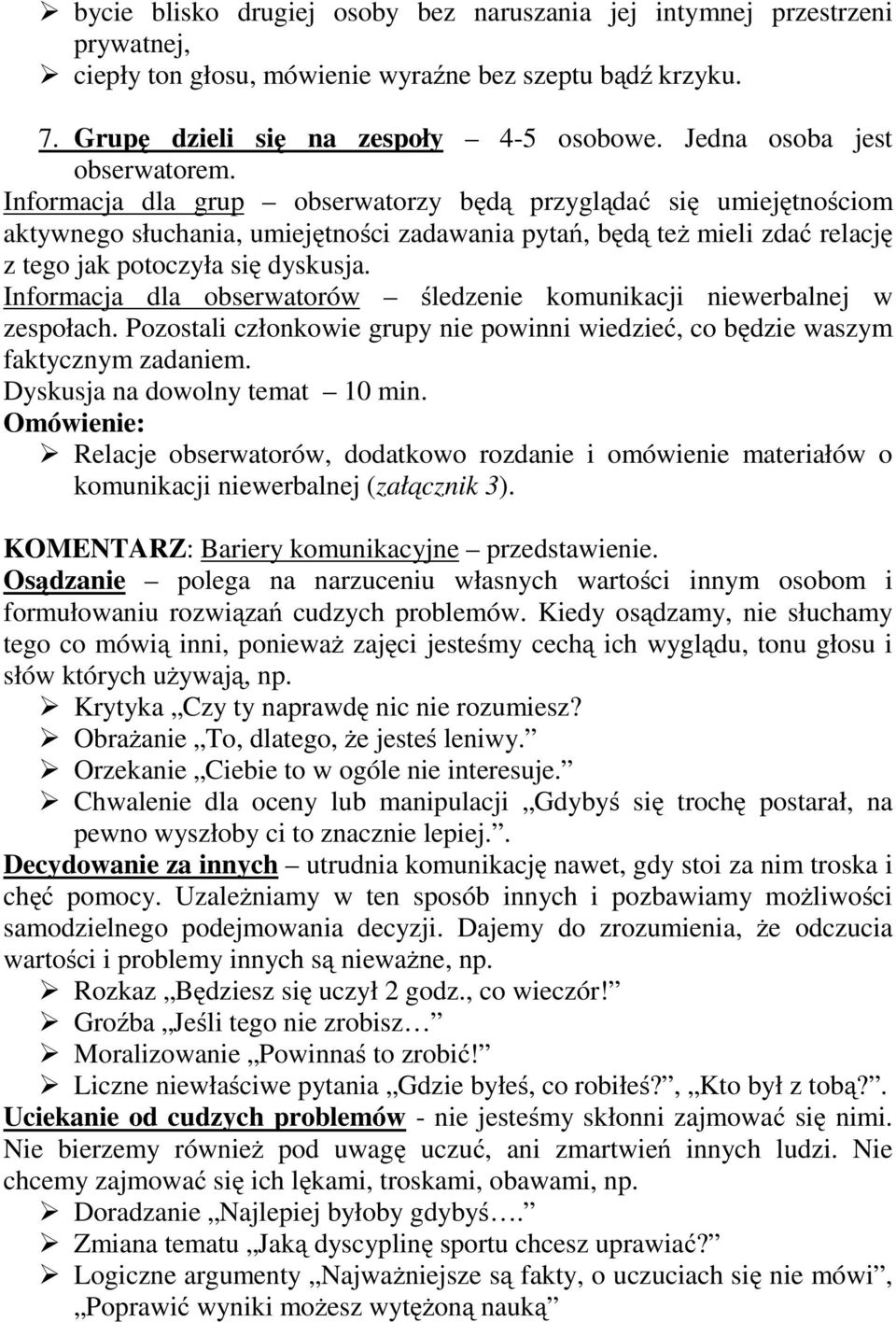 ➢ bycie blisko drugiej osoby bez naruszania jej intymnej przestrzeni prywatnej,
➢ ciepły ton głosu, mówienie wyraźne bez szeptu bądź krzyku.

7. Grupę dzieli się na zespoły – 4-5 osobowe. Jedna osoba jest obserwatorem.
Informacja dla grup – obserwatorzy będą przyglądać się umiejętnościom aktywnego słuchania, umiejętności zadawania pytań, będą też mieli zdać relację z tego jak potoczyła się dyskusja.
Informacja dla obserwatorów – śledzenie komunikacji niewerbalnej w zespołach. Pozostali członkowie grupy nie powinni wiedzieć, co będzie waszym faktycznym zadaniem.
Dyskusja na dowolny temat – 10 min.
Omówienie:
➢ Relacje obserwatorów, dodatkowo rozdanie i omówienie materiałów o komunikacji niewerbalnej (załącznik 3).

KOMENTARZ: Bariery komunikacyjne – przedstawienie.
Osądzanie – polega na narzuceniu własnych wartości innym osobom i formułowaniu rozwiązań cudzych problemów. Kiedy osądzamy, nie słuchamy tego co mówią inni, ponieważ zajęci jesteśmy cechą ich wyglądu, tonu głosu i słów których używają, np.
➢ Krytyka „Czy ty naprawdę nic nie rozumiesz?
➢ Obrażanie „To, dlatego, że jesteś leniwy.”
➢ Orzekanie „Ciebie to w ogóle nie interesuje.”
➢ Chwalenie dla oceny lub manipulacji „Gdybyś się trochę postarał, na pewno wyszłoby ci to znacznie lepiej.”.
Decydowanie za innych – utrudnia komunikację nawet, gdy stoi za nim troska i chęć pomocy. Uzależniamy w ten sposób innych i pozbawiamy możliwości samodzielnego podejmowania decyzji. Dajemy do zrozumienia, że odczucia wartości i problemy innych są nieważne, np.
➢ Rozkaz „Będziesz się uczył 2 godz., co wieczór!”
➢ Groźba „Jeśli tego nie zrobisz…”
➢ Moralizowanie „Powinnaś to zrobić!”
➢ Liczne niewłaściwe pytania „Gdzie byłeś, co robiłeś?”, „Kto był z tobą?”.
Uciekanie od cudzych problemów - nie jesteśmy skłonni zajmować się nimi. Nie bierzemy również pod uwagę uczuć, ani zmartwień innych ludzi. Nie chcemy zajmować się ich lękami, troskami, obawami, np.
➢ Doradzanie „Najlepiej byłoby gdybyś….”
➢ Zmiana tematu „Jaką dyscyplinę sportu chcesz uprawiać?”
➢ Logiczne argumenty „Najważniejsze są fakty, o uczuciach się nie mówi”, „Poprawić wyniki możesz wytężoną nauką”